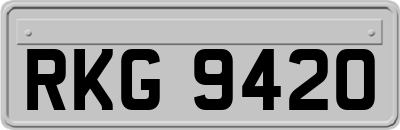 RKG 9420